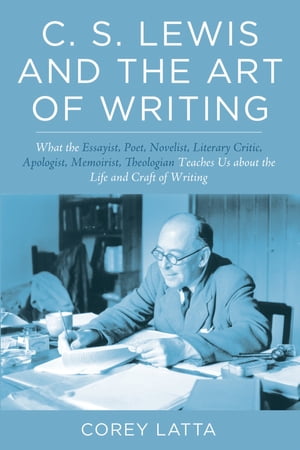 C. S. LEWIS AND THE ART OF WRITING

What the Essayist, Poet, Novelist, Literary Critic, Apologist, Memoirist, Theologian Teaches Us about the Life and Craft of Writing

COREY LATTA